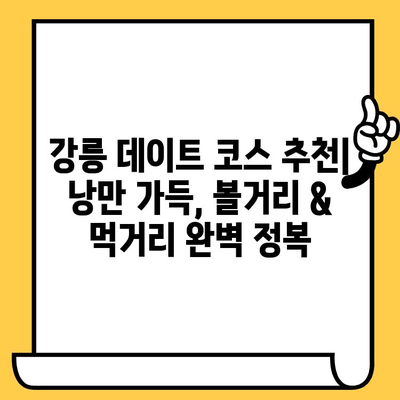 강릉 데이트 코스 추천| 낭만 가득, 볼거리 & 먹거리 완벽 정복